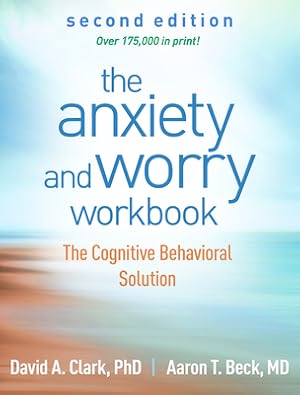 second edition
Over 175,000 in print!

the anxiety and worry workbook

The Cognitive Behavioral Solution

David A. Clark, PhD | Aaron T. Beck, MD